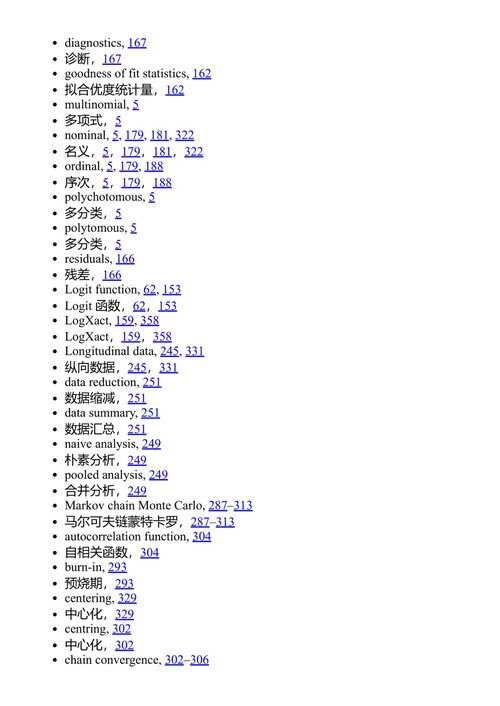 - diagnostics, 167
- 诊断，167
- goodness of fit statistics, 162
- 拟合优度统计量，162
- multinomial, 5
- 多项式，5
- nominal, 5, 179, 181, 322
- 名义，5，179，181，322
- ordinal, 5, 179, 188
- 序次，5，179，188
- polychotomous, 5
- 多分类，5
- polytomous, 5
- 多分类，5
- residuals, 166
- 残差，166
- Logit function, 62, 153
- Logit 函数，62，153
- LogXact, 159, 358
- LogXact，159，358
- Longitudinal data, 245, 331
- 纵向数据，245，331
- data reduction, 251
- 数据缩减，251
- data summary, 251
- 数据汇总，251
- naive analysis, 249
- 朴素分析，249
- pooled analysis, 249
- 合并分析，249
- Markov chain Monte Carlo, 287–313
- 马尔可夫链蒙特卡罗，287–313
- autocorrelation function, 304
- 自相关函数，304
- burn-in, 293
- 预烧期，293
- centering, 329
- 中心化，329
- centring, 302
- 中心化，302
- chain convergence, 302–306